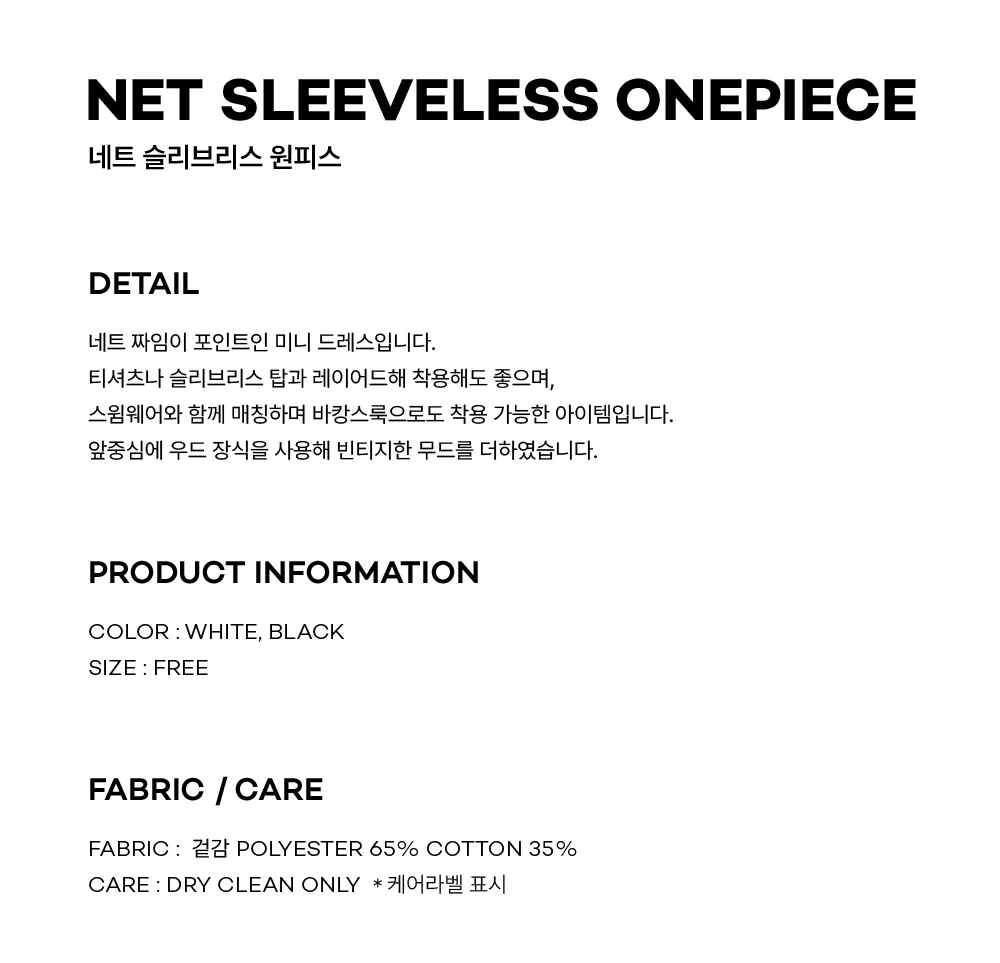 NET SLEEVELESS ONEPIECE
네트 슬리브리스 원피스

DETAIL

네트 짜임이 포인트인 미니 드레스입니다.
티셔츠나 슬리브리스 탑과 레이어드해 착용해도 좋으며,
스윔웨어와 함께 매칭하며 바캉스룩으로도 착용 가능한 아이템입니다.
앞중심에 우드 장식을 사용해 빈티지한 무드를 더하였습니다.

PRODUCT INFORMATION

COLOR : WHITE, BLACK
SIZE : FREE

FABRIC / CARE

FABRIC : 겉감 POLYESTER 65% COTTON 35%
CARE : DRY CLEAN ONLY * 케어라벨 표시